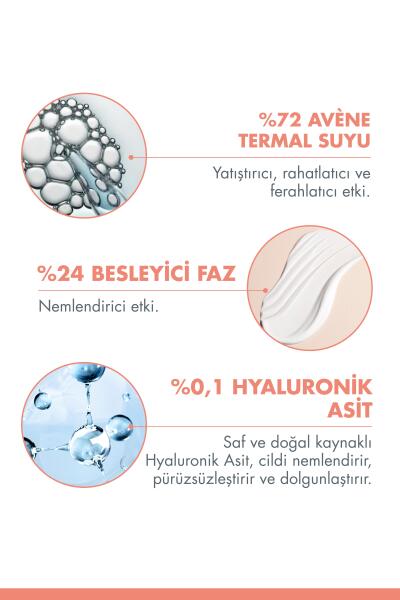 %72 AVÈNE TERMAL SUYU

Yatıştırıcı, rahatlatıcı ve ferahlatıcı etki.

%24 BESLEYİCİ FAZ

Nemlendirici etki.

%0,1 HYALURONİK ASİT

Saf ve doğal kaynaklı Hyaluronik Asit, cildi nemlendirir, pürüzsüzleştirir ve dolgunlaştırır.